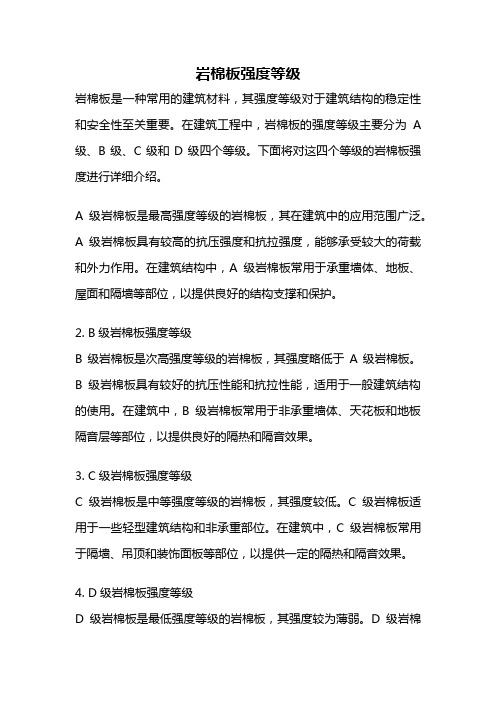 岩棉板强度等级

岩棉板是一种常用的建筑材料，其强度等级对于建筑结构的稳定性和安全性至关重要。在建筑工程中，岩棉板的强度等级主要分为 A 级、B 级、C 级和 D 级四个等级。下面将对这四个等级的岩棉板强度进行详细介绍。

A 级岩棉板是最高强度等级的岩棉板，其在建筑中的应用范围广泛。A 级岩棉板具有较高的抗压强度和抗拉强度，能够承受较大的荷载和外力作用。在建筑结构中，A 级岩棉板常用于承重墙体、地板、屋面和隔墙等部位，以提供良好的结构支撑和保护。

2. B 级岩棉板强度等级
B 级岩棉板是次高强度等级的岩棉板，其强度略低于 A 级岩棉板。B 级岩棉板具有较好的抗压性能和抗拉性能，适用于一般建筑结构的使用。在建筑中，B 级岩棉板常用于非承重墙体、天花板和地板隔音层等部位，以提供良好的隔热和隔音效果。

3. C 级岩棉板强度等级
C 级岩棉板是中等强度等级的岩棉板，其强度较低。C 级岩棉板适用于一些轻型建筑结构和非承重部位。在建筑中，C 级岩棉板常用于隔墙、吊顶和装饰面板等部位，以提供一定的隔热和隔音效果。

4. D 级岩棉板强度等级
D 级岩棉板是最低强度等级的岩棉板，其强度较为薄弱。D 级岩棉